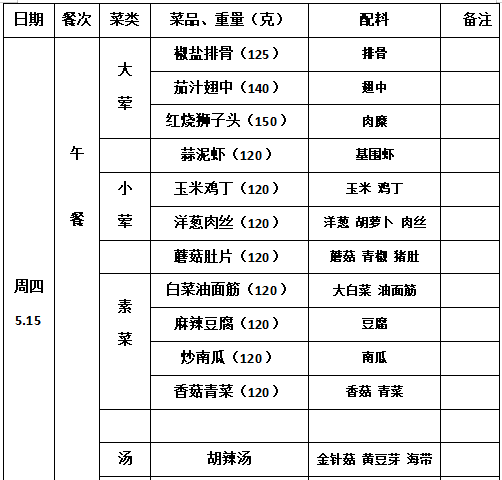 | 日期 | 餐次 | 菜类 | 菜品、重量（克） | 配料 | 备注 |
|---|---|---|---|---|---|
| 周四 5.15 | 午餐 | 大荤 | 椒盐排骨（125） | 排骨 | |
| | | | 茄汁翅中（140） | 翅中 | |
| | | | 红烧狮子头（150） | 肉糜 | |
| | | | 蒜泥虾（120） | 基围虾 | |
| | | 小荤 | 玉米鸡丁（120） | 玉米 鸡丁 | |
| | | | 洋葱肉丝（120） | 洋葱 胡萝卜 肉丝 | |
| | | | 蘑菇肚片（120） | 蘑菇 青椒 猪肚 | |
| | | 素菜 | 白菜油面筋（120） | 大白菜 油面筋 | |
| | | | 麻辣豆腐（120） | 豆腐 | |
| | | | 炒南瓜（120） | 南瓜 | |
| | | | 香菇青菜（120） | 香菇 青菜 | |
| | | | | | |
| | | 汤 | 胡辣汤 | 金针菇 黄豆芽 海带 | |